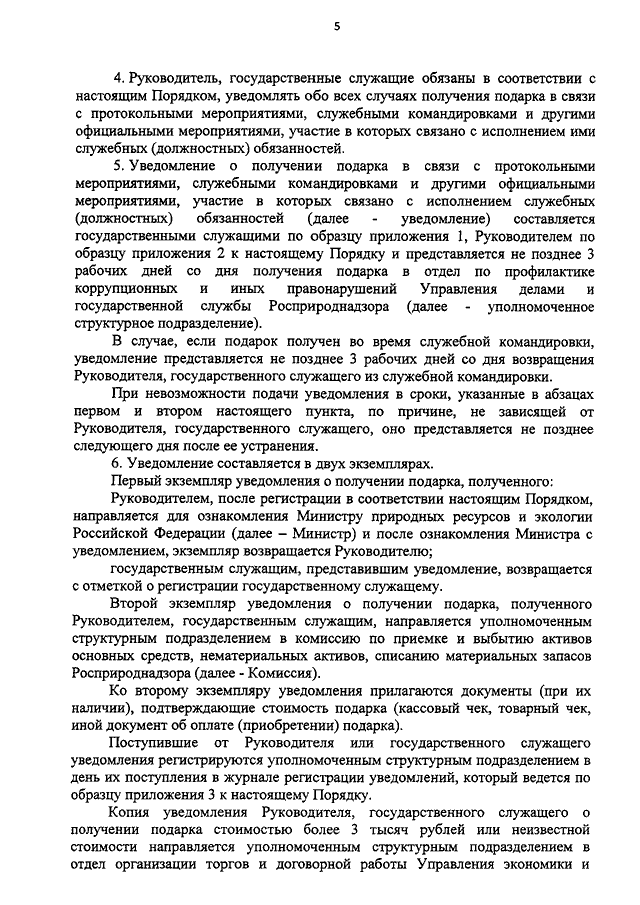 5

4. Руководитель, государственные служащие обязаны в соответствии с настоящим Порядком, уведомлять обо всех случаях получения подарка в связи с протокольными мероприятиями, служебными командировками и другими официальными мероприятиями, участие в которых связано с исполнением ими служебных (должностных) обязанностей.

5. Уведомление о получении подарка в связи с протокольными мероприятиями, служебными командировками и другими официальными мероприятиями, участие в которых связано с исполнением служебных (должностных) обязанностей (далее - уведомление) составляется государственными служащими по образцу приложения 1, Руководителем по образцу приложения 2 к настоящему Порядку и представляется не позднее 3 рабочих дней со дня получения подарка в отдел по профилактике коррупционных и иных правонарушений Управления делами и государственной службы Росприроднадзора (далее - уполномоченное структурное подразделение).

В случае, если подарок получен во время служебной командировки, уведомление представляется не позднее 3 рабочих дней со дня возвращения Руководителя, государственного служащего из служебной командировки.

При невозможности подачи уведомления в сроки, указанные в абзацах первом и втором настоящего пункта, по причине, не зависящей от Руководителя, государственного служащего, оно представляется не позднее следующего дня после ее устранения.

6. Уведомление составляется в двух экземплярах.

Первый экземпляр уведомления о получении подарка, полученного:

Руководителем, после регистрации в соответствии настоящим Порядком, направляется для ознакомления Министру природных ресурсов и экологии Российской Федерации (далее – Министр) и после ознакомления Министра с уведомлением, экземпляр возвращается Руководителю;

государственным служащим, представившим уведомление, возвращается с отметкой о регистрации государственному служащему.

Второй экземпляр уведомления о получении подарка, полученного Руководителем, государственным служащим, направляется уполномоченным структурным подразделением в комиссию по приемке и выбытию активов основных средств, нематериальных активов, списанию материальных запасов Росприроднадзора (далее - Комиссия).

Ко второму экземпляру уведомления прилагаются документы (при их наличии), подтверждающие стоимость подарка (кассовый чек, товарный чек, иной документ об оплате (приобретении) подарка).

Поступившие от Руководителя или государственного служащего уведомления регистрируются уполномоченным структурным подразделением в день их поступления в журнале регистрации уведомлений, который ведется по образцу приложения 3 к настоящему Порядку.

Копия уведомления Руководителя, государственного служащего о получении подарка стоимостью более 3 тысяч рублей или неизвестной стоимости направляется уполномоченным структурным подразделением в отдел организации торгов и договорной работы Управления экономики и